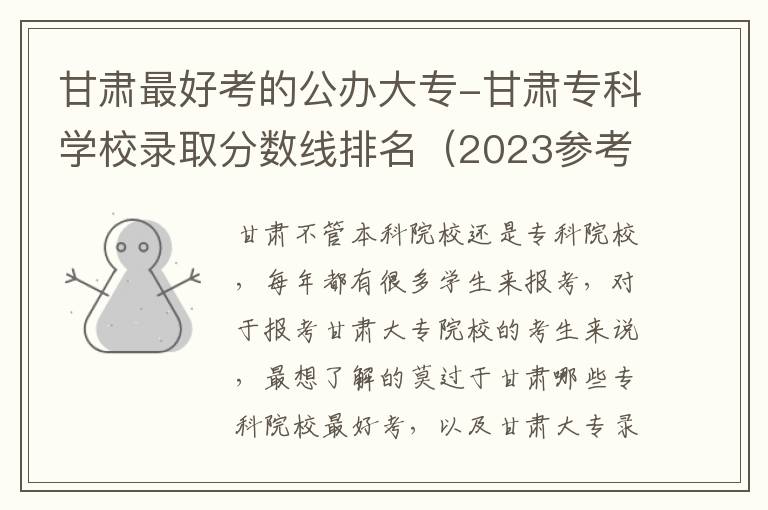 甘肃最好考的公办大专-甘肃专科学校录取分数线排名（2023参考

甘肃不管本科院校还是专科院校，每年都有很多学生来报考，对于报考甘肃大专院校的考生来说，最想了解的莫过于甘肃哪些专科院校最好考，以及甘肃大专录